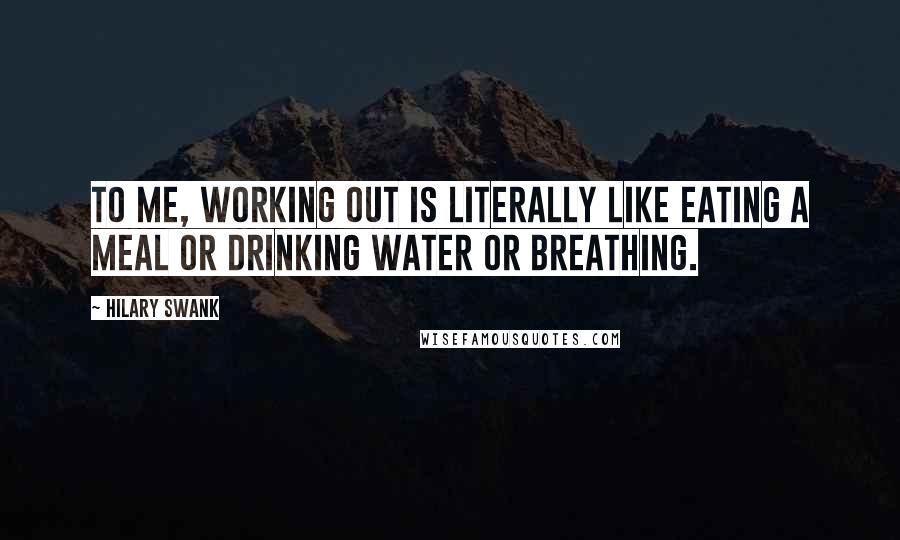 TO ME, WORKING OUT IS LITERALLY LIKE EATING A MEAL OR DRINKING WATER OR BREATHING.

~ HILARY SWANK

WISEFAMOUSQUOTES.COM